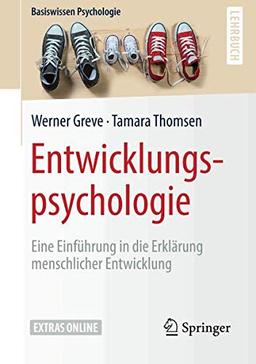 Basiswissen Psychologie

LEHRBUCH

Werner Greve · Tamara Thomsen

Entwicklungspsychologie

Eine Einführung in die Erklärung menschlicher Entwicklung

EXTRAS ONLINE

Springer